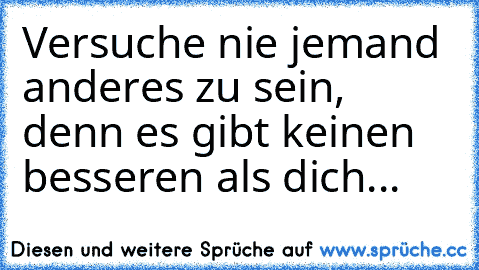 Versuche nie jemand anderes zu sein, denn es gibt keinen besseren als dich...

Diesen und weitere Sprüche auf www.sprüche.cc